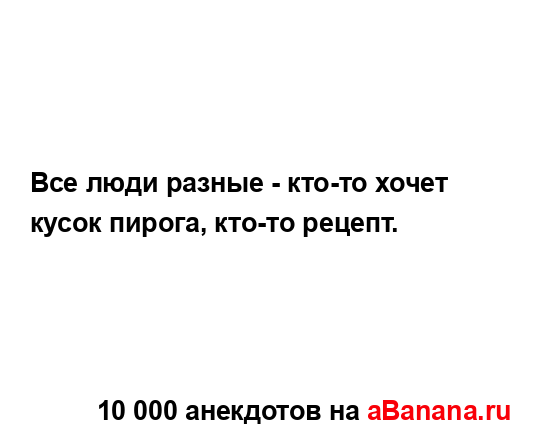 Все люди разные - кто-то хочет кусок пирога, кто-то рецепт.

10 000 анекдотов на aBanana.ru